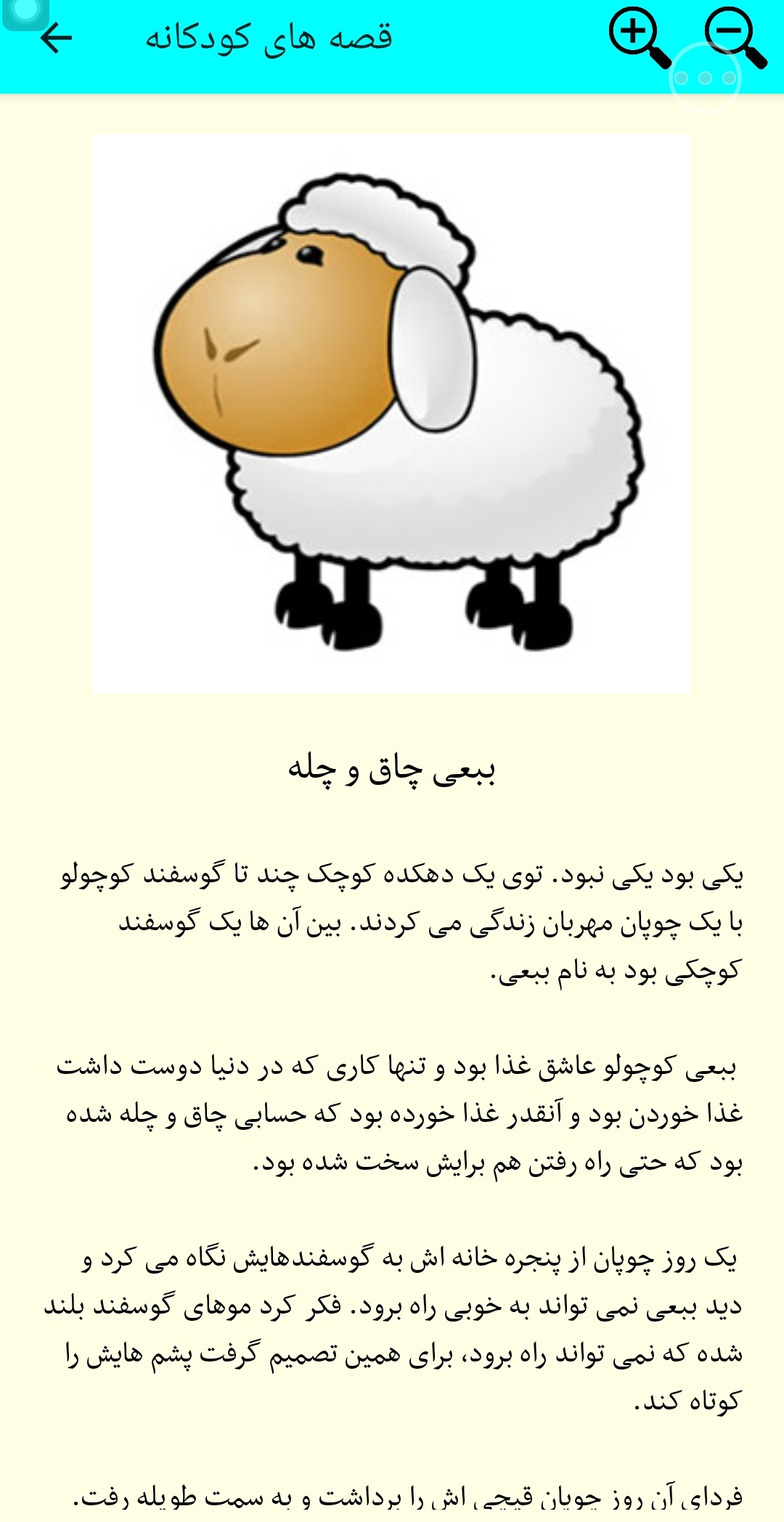 قصه های کودکانه

ببعی چاق و چله

یکی بود یکی نبود. توی یک دهکده کوچک چند تا گوسفند کوچولو با یک چوپان مهربان زندگی می کردند. بین آن ها یک گوسفند کوچکی بود به نام ببعی.

ببعی کوچولو عاشق غذا بود و تنها کاری که در دنیا دوست داشت غذا خوردن بود و آنقدر غذا خورده بود که حسابی چاق و چله شده بود که حتی راه رفتن هم برایش سخت شده بود.

یک روز چوپان از پنجره خانه اش به گوسفندهایش نگاه می کرد و دید ببعی نمی تواند به خوبی راه برود. فکر کرد موهای گوسفند بلند شده که نمی تواند راه برود، برای همین تصمیم گرفت پشم هایش را کوتاه کند.

فردای آن روز چوپان قیچی اش را برداشت و به سمت طویله رفت.